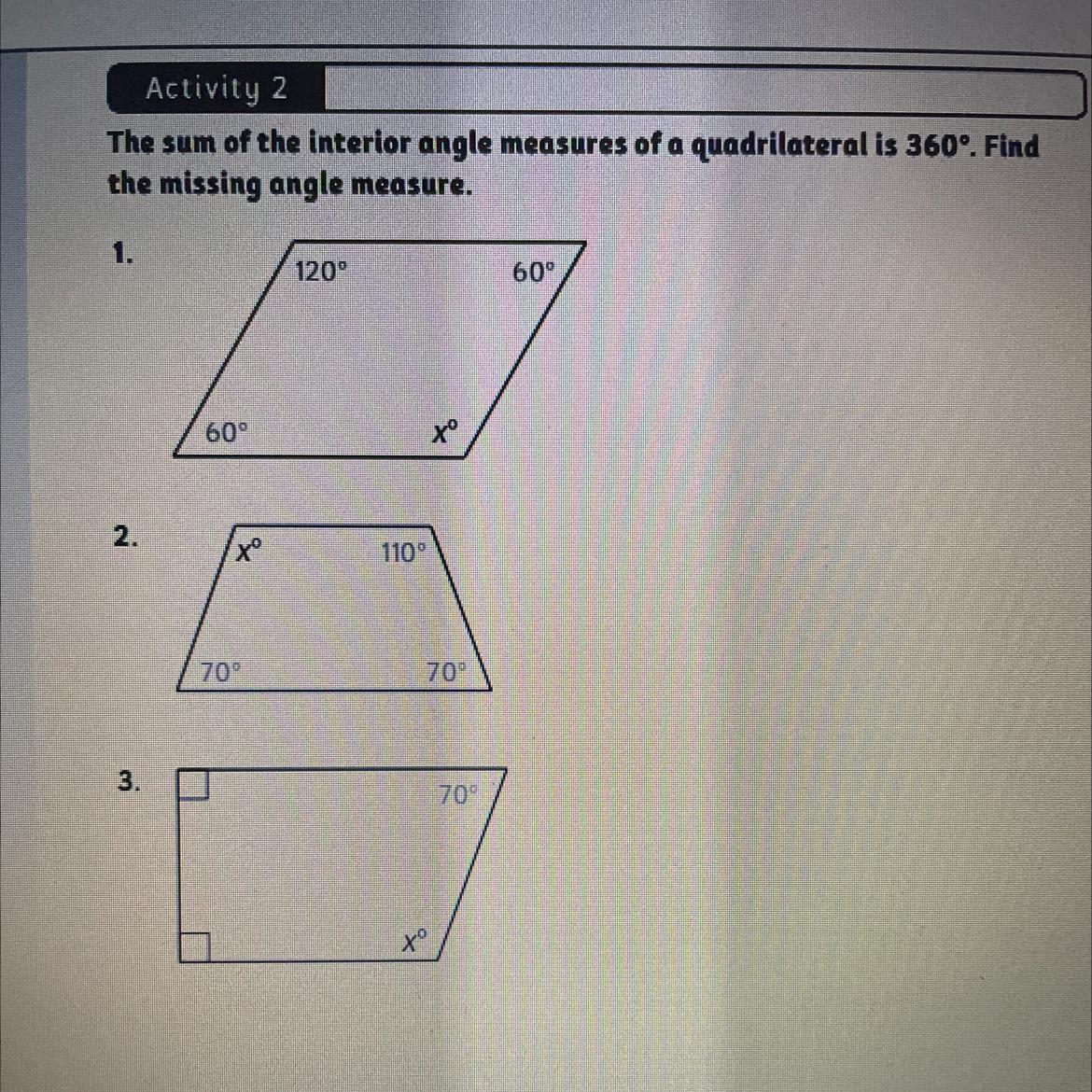 Activity 2

The sum of the interior angle measures of a quadrilateral is 360°. Find the missing angle measure.

1.
120°
60°
60°
$x°$

2.
$x°$
110°
70°
70°

3.
70°
$x°$